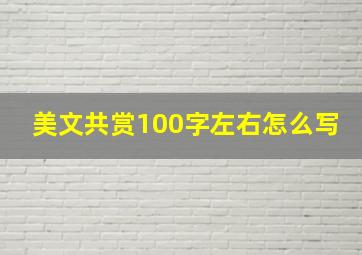 美文共赏100字左右怎么写